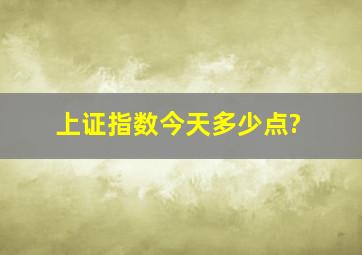 上证指数今天多少点?